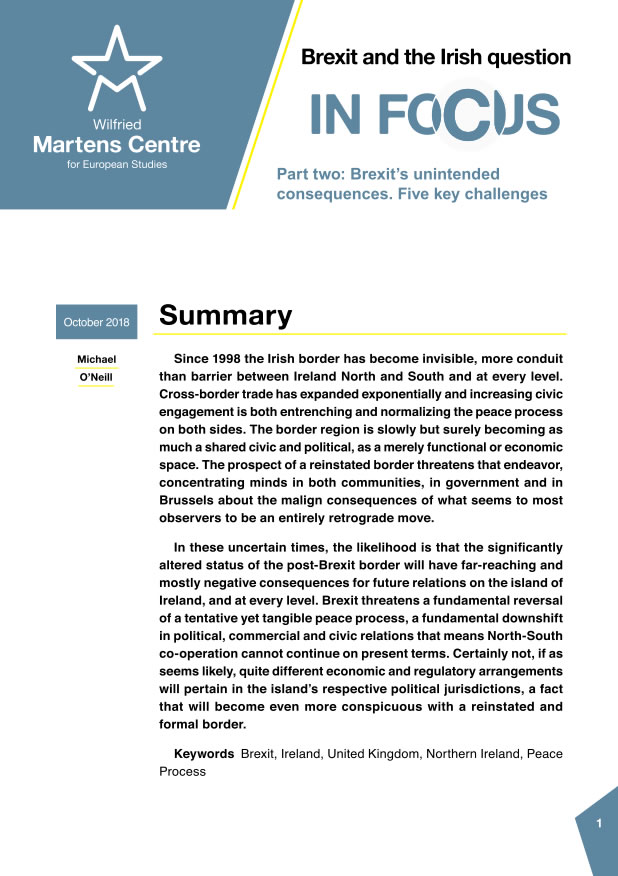 Wilfried
Martens Centre
for European Studies

Brexit and the Irish question

IN FOCUS

Part two: Brexit's unintended consequences. Five key challenges

October 2018

Michael O'Neill

Summary

Since 1998 the Irish border has become invisible, more conduit than barrier between Ireland North and South and at every level. Cross-border trade has expanded exponentially and increasing civic engagement is both entrenching and normalizing the peace process on both sides. The border region is slowly but surely becoming as much a shared civic and political, as a merely functional or economic space. The prospect of a reinstated border threatens that endeavor, concentrating minds in both communities, in government and in Brussels about the malign consequences of what seems to most observers to be an entirely retrograde move.

In these uncertain times, the likelihood is that the significantly altered status of the post-Brexit border will have far-reaching and mostly negative consequences for future relations on the island of Ireland, and at every level. Brexit threatens a fundamental reversal of a tentative yet tangible peace process, a fundamental downshift in political, commercial and civic relations that means North-South co-operation cannot continue on present terms. Certainly not, if as seems likely, quite different economic and regulatory arrangements will pertain in the island's respective political jurisdictions, a fact that will become even more conspicuous with a reinstated and formal border.

Keywords Brexit, Ireland, United Kingdom, Northern Ireland, Peace Process

1